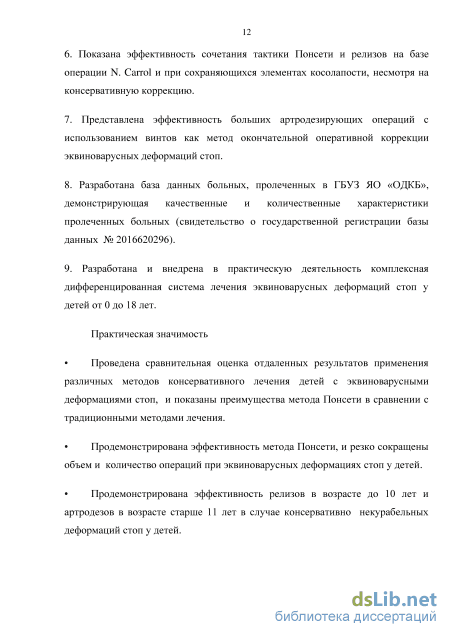 12

6. Показана эффективность сочетания тактики Понсети и релизов на базе операции N. Carrol и при сохраняющихся элементах косолапости, несмотря на консервативную коррекцию.

7. Представлена эффективность больших артродезирующих операций с использованием винтов как метод окончательной оперативной коррекции эквиноварусных деформаций стоп.

8. Разработана база данных больных, пролеченных в ГБУЗ ЯО «ОДКБ», демонстрирующая качественные и количественные характеристики пролеченных больных (свидетельство о государственной регистрации базы данных № 2016620296).

9. Разработана и внедрена в практическую деятельность комплексная дифференцированная система лечения эквиноварусных деформаций стоп у детей от 0 до 18 лет.

Практическая значимость

• Проведена сравнительная оценка отдаленных результатов применения различных методов консервативного лечения детей с эквиноварусными деформациями стоп, и показаны преимущества метода Понсети в сравнении с традиционными методами лечения.

• Продемонстрирована эффективность метода Понсети, и резко сокращены объем и количество операций при эквиноварусных деформациях стоп у детей.

• Продемонстрирована эффективность релизов в возрасте до 10 лет и артродезов в возрасте старше 11 лет в случае консервативно некурабельных деформаций стоп у детей.

dsLib.net
библиотека диссертаций